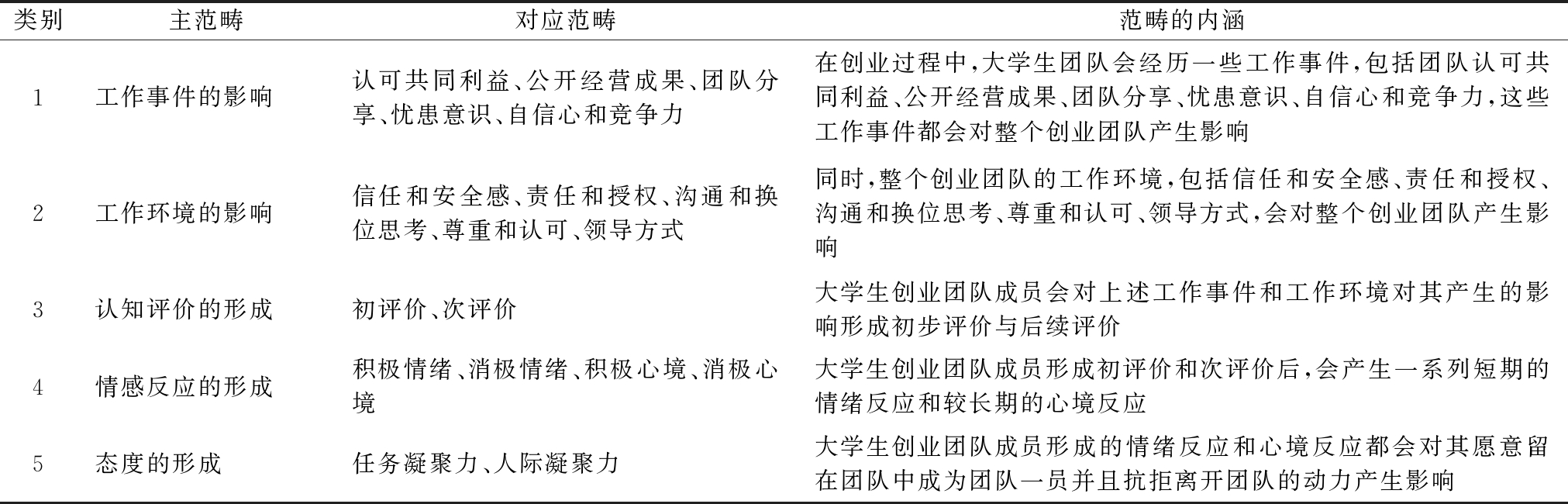 | 类别 | 主范畴 | 对应范畴 | 范畴的内涵 |
|---|---|---|---|
| 1 | 工作事件的影响 | 认可共同利益、公开经营成果、团队分享、忧患意识、自信心和竞争力 | 在创业过程中,大学生团队会经历一些工作事件,包括团队认可共同利益、公开经营成果、团队分享、忧患意识、自信心和竞争力,这些工作事件都会对整个创业团队产生影响 |
| 2 | 工作环境的影响 | 信任和安全感、责任和授权、沟通和换位思考、尊重和认可、领导方式 | 同时,整个创业团队的工作环境,包括信任和安全感、责任和授权、沟通和换位思考、尊重和认可、领导方式,会对整个创业团队产生影响 |
| 3 | 认知评价的形成 | 初评价、次评价 | 大学生创业团队成员会对上述工作事件和工作环境对其产生的影响形成初步评价与后续评价 |
| 4 | 情感反应的形成 | 积极情绪、消极情绪、积极心境、消极心境 | 大学生创业团队成员形成初评价和次评价后,会产生一系列短期的情绪反应和较长期的心境反应 |
| 5 | 态度的形成 | 任务凝聚力、人际凝聚力 | 大学生创业团队成员形成的情绪反应和心境反应都会对其愿意留在团队中成为团队一员并且抗拒离开团队的动力产生影响 |